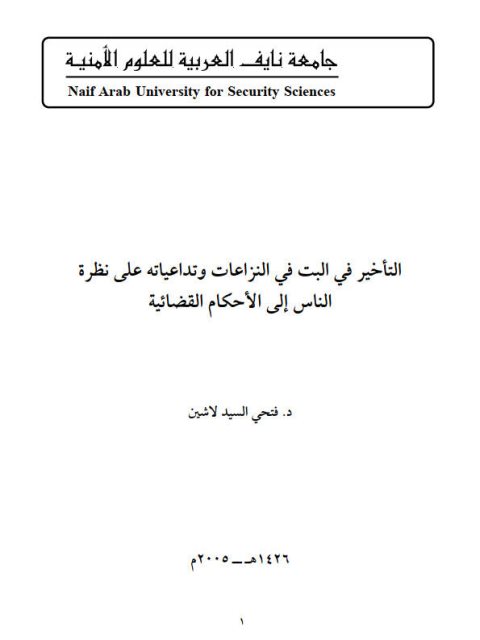 جامعة نايف العربية للعلوم الأمنية
Naif Arab University for Security Sciences

التأخير في البت في النزاعات وتداعياته على نظرة الناس إلى الأحكام القضائية

د. فتحي السيد لاشين

١٤٢٦هـ ـ ٢٠٠٥م

١